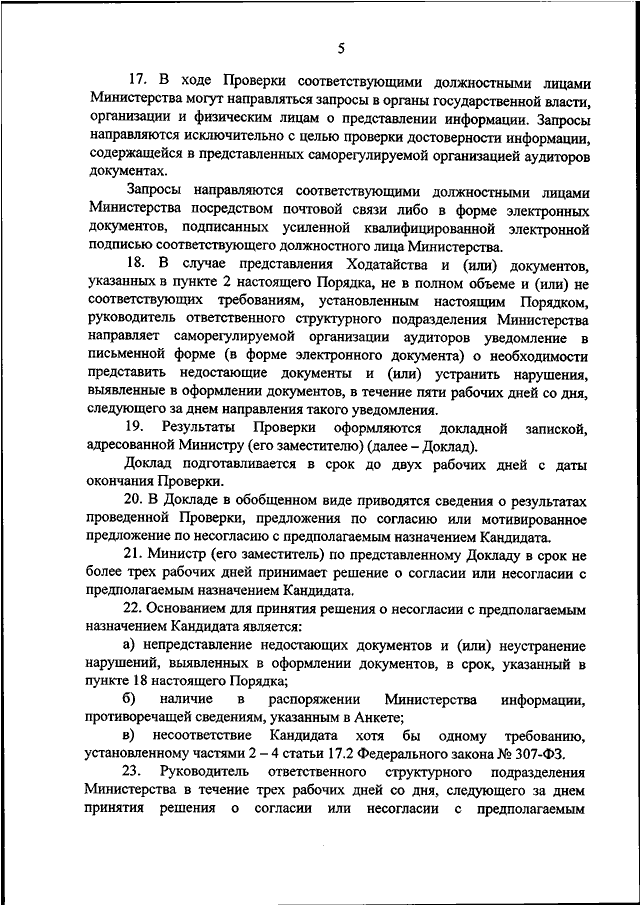 5

17. В ходе Проверки соответствующими должностными лицами Министерства могут направляться запросы в органы государственной власти, организации и физическим лицам о представлении информации. Запросы направляются исключительно с целью проверки достоверности информации, содержащейся в представленных саморегулируемой организацией аудиторов документах.

Запросы направляются соответствующими должностными лицами Министерства посредством почтовой связи либо в форме электронных документов, подписанных усиленной квалифицированной электронной подписью соответствующего должностного лица Министерства.

18. В случае представления Ходатайства и (или) документов, указанных в пункте 2 настоящего Порядка, не в полном объеме и (или) не соответствующих требованиям, установленным настоящим Порядком, руководитель ответственного структурного подразделения Министерства направляет саморегулируемой организации аудиторов уведомление в письменной форме (в форме электронного документа) о необходимости представить недостающие документы и (или) устранить нарушения, выявленные в оформлении документов, в течение пяти рабочих дней со дня, следующего за днем направления такого уведомления.

19. Результаты Проверки оформляются докладной запиской, адресованной Министру (его заместителю) (далее – Доклад).

Доклад подготавливается в срок до двух рабочих дней с даты окончания Проверки.

20. В Докладе в обобщенном виде приводятся сведения о результатах проведенной Проверки, предложения по согласию или мотивированное предложение по несогласию с предполагаемым назначением Кандидата.

21. Министр (его заместитель) по представленному Докладу в срок не более трех рабочих дней принимает решение о согласии или несогласии с предполагаемым назначением Кандидата.

22. Основанием для принятия решения о несогласии с предполагаемым назначением Кандидата является:

а) непредставление недостающих документов и (или) неустранение нарушений, выявленных в оформлении документов, в срок, указанный в пункте 18 настоящего Порядка;

б) наличие в распоряжении Министерства информации, противоречащей сведениям, указанным в Анкете;

в) несоответствие Кандидата хотя бы одному требованию, установленному частями 2 – 4 статьи 17.2 Федерального закона № 307-ФЗ.

23. Руководитель ответственного структурного подразделения Министерства в течение трех рабочих дней со дня, следующего за днем принятия решения о согласии или несогласии с предполагаемым